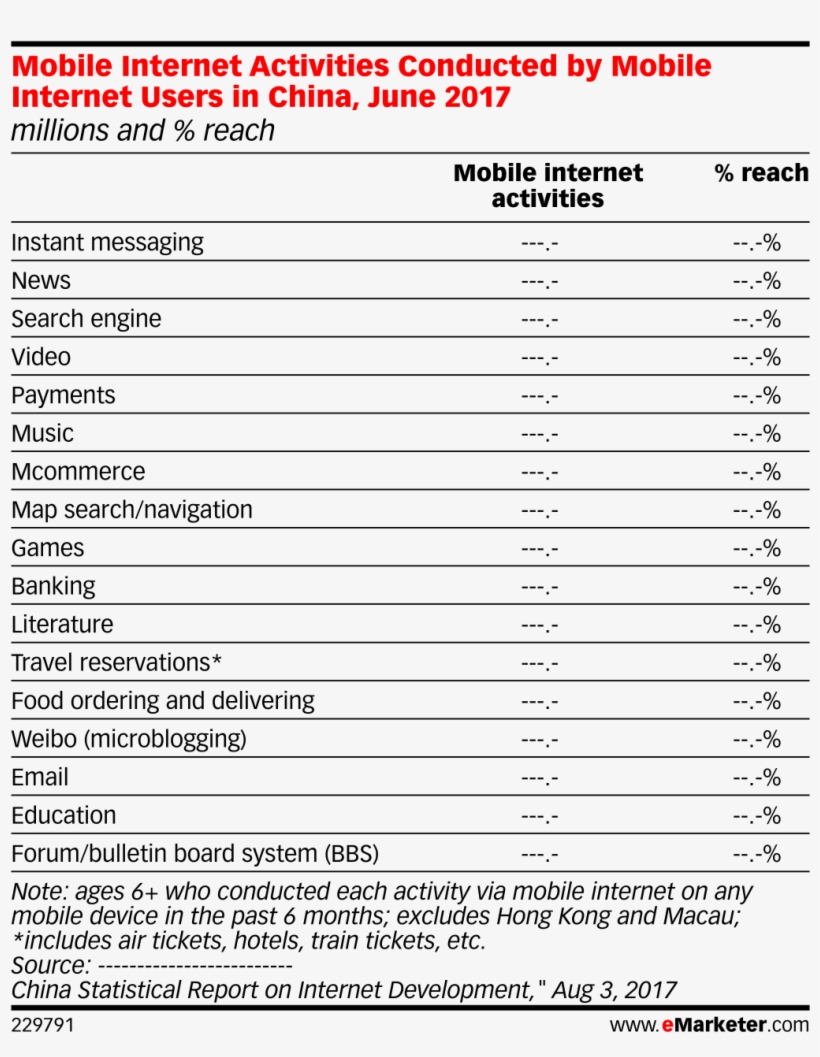 Mobile Internet Activities Conducted by Mobile Internet Users in China, June 2017
millions and % reach

| | Mobile internet activities | % reach |
|---|---|---|
| Instant messaging | ---.- | --.-% |
| News | ---.- | --.-% |
| Search engine | ---.- | --.-% |
| Video | ---.- | --.-% |
| Payments | ---.- | --.-% |
| Music | ---.- | --.-% |
| Mcommerce | ---.- | --.-% |
| Map search/navigation | ---.- | --.-% |
| Games | ---.- | --.-% |
| Banking | ---.- | --.-% |
| Literature | ---.- | --.-% |
| Travel reservations* | ---.- | --.-% |
| Food ordering and delivering | ---.- | --.-% |
| Weibo (microblogging) | ---.- | --.-% |
| Email | ---.- | --.-% |
| Education | ---.- | --.-% |
| Forum/bulletin board system (BBS) | ---.- | --.-% |

Note: ages 6+ who conducted each activity via mobile internet on any mobile device in the past 6 months; excludes Hong Kong and Macau; *includes air tickets, hotels, train tickets, etc.
Source: ------------------------
China Statistical Report on Internet Development," Aug 3, 2017

229791
www.eMarketer.com